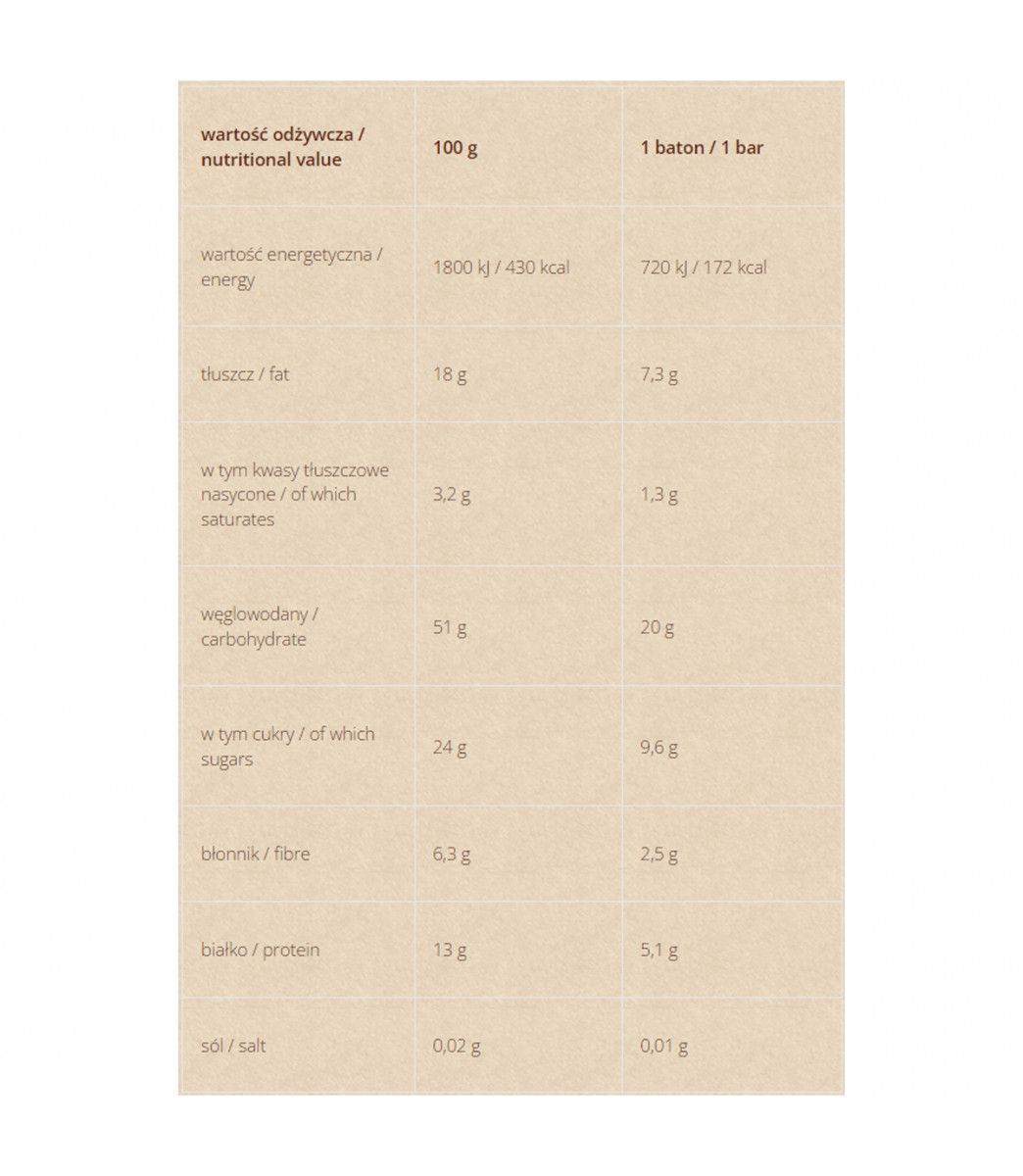 | wartość odżywcza / nutritional value | 100 g | 1 baton / 1 bar |
|---|---|---|
| wartość energetyczna / energy | 1800 kJ / 430 kcal | 720 kJ / 172 kcal |
| tłuszcz / fat | 18 g | 7,3 g |
| w tym kwasy tłuszczowe nasycone / of which saturates | 3,2 g | 1,3 g |
| węglowodany / carbohydrate | 51 g | 20 g |
| w tym cukry / of which sugars | 24 g | 9,6 g |
| błonnik / fibre | 6,3 g | 2,5 g |
| białko / protein | 13 g | 5,1 g |
| sól / salt | 0,02 g | 0,01 g |